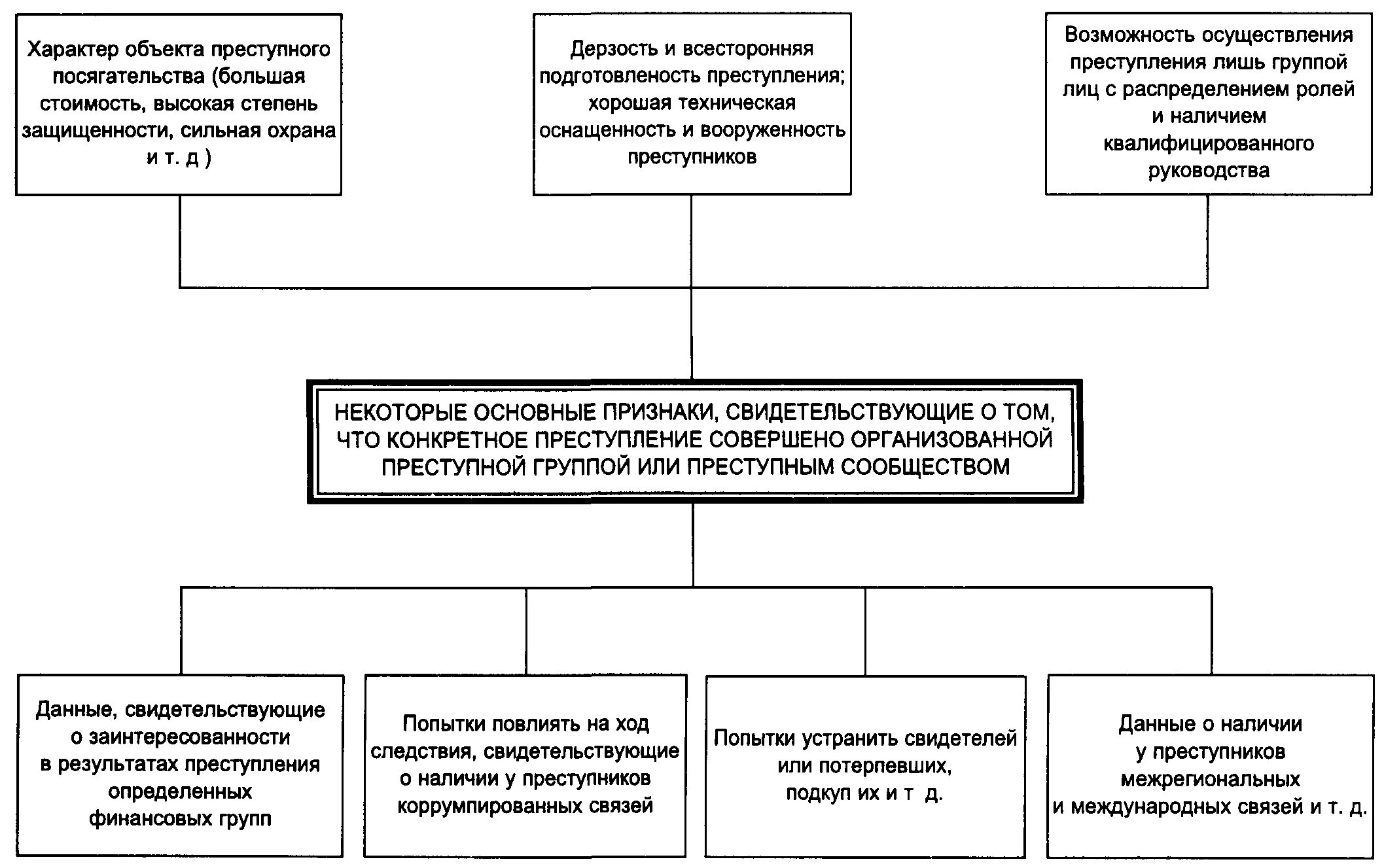 Характер объекта преступного посягательства (большая стоимость, высокая степень защищенности, сильная охрана и т. д )

Дерзость и всесторонняя подготовленость преступления; хорошая техническая оснащенность и вооруженность преступников

Возможность осуществления преступления лишь группой лиц с распределением ролей и наличием квалифицированного руководства

НЕКОТОРЫЕ ОСНОВНЫЕ ПРИЗНАКИ, СВИДЕТЕЛЬСТВУЮЩИЕ О ТОМ, ЧТО КОНКРЕТНОЕ ПРЕСТУПЛЕНИЕ СОВЕРШЕНО ОРГАНИЗОВАННОЙ ПРЕСТУПНОЙ ГРУППОЙ ИЛИ ПРЕСТУПНЫМ СООБЩЕСТВОМ

Данные, свидетельствующие о заинтересованности в результатах преступления определенных финансовых групп

Попытки повлиять на ход следствия, свидетельствующие о наличии у преступников коррумпированных связей

Попытки устранить свидетелей или потерпевших, подкуп их и т д.

Данные о наличии у преступников межрегиональных и международных связей и т. д.